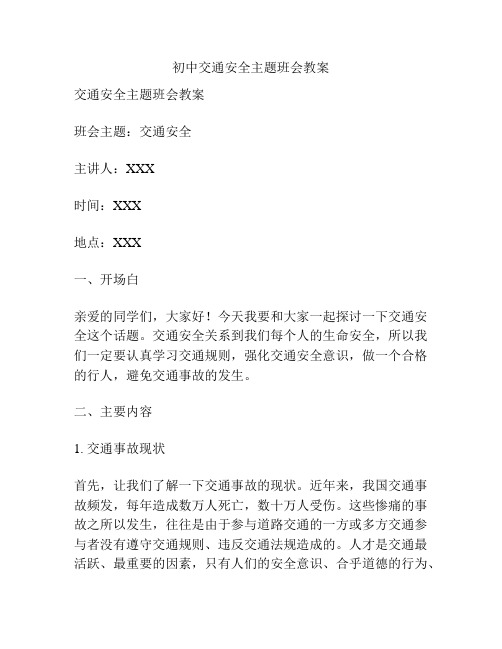 初中交通安全主题班会教案

交通安全主题班会教案

班会主题：交通安全

主讲人：XXX

时间：XXX

地点：XXX

一、开场白

亲爱的同学们，大家好！今天我要和大家一起探讨一下交通安全这个话题。交通安全关系到我们每个人的生命安全，所以我们一定要认真学习交通规则，强化交通安全意识，做一个合格的行人，避免交通事故的发生。

二、主要内容

1. 交通事故现状

首先，让我们了解一下交通事故的现状。近年来，我国交通事故频发，每年造成数万人死亡，数十万人受伤。这些惨痛的事故之所以发生，往往是由于参与道路交通的一方或多方交通参与者没有遵守交通规则、违反交通法规造成的。人才是交通最活跃、最重要的因素，只有人们的安全意识、合乎道德的行为、